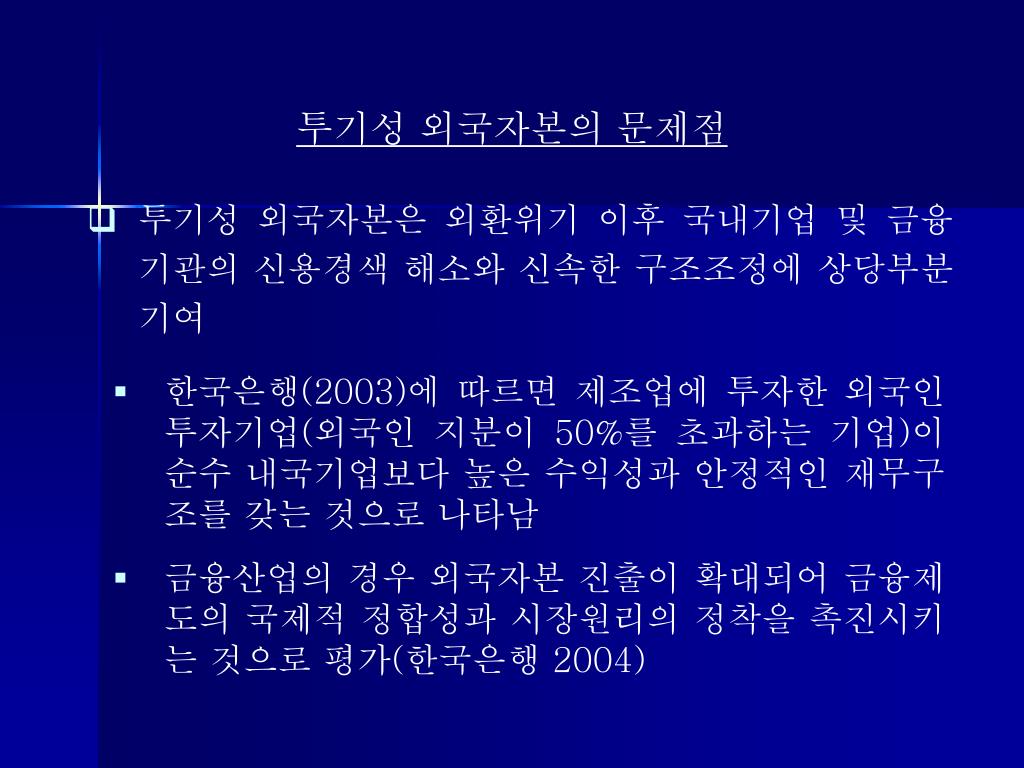 투기성 외국자본의 문제점

투기성 외국자본은 외환위기 이후 국내기업 및 금융기관의 신용경색 해소와 신속한 구조조정에 상당부분 기여

한국은행(2003)에 따르면 제조업에 투자한 외국인 투자기업(외국인 지분이 50%를 초과하는 기업)이 순수 내국기업보다 높은 수익성과 안정적인 재무구조를 갖는 것으로 나타남

금융산업의 경우 외국자본 진출이 확대되어 금융제도의 국제적 정합성과 시장원리의 정착을 촉진시키는 것으로 평가(한국은행 2004)